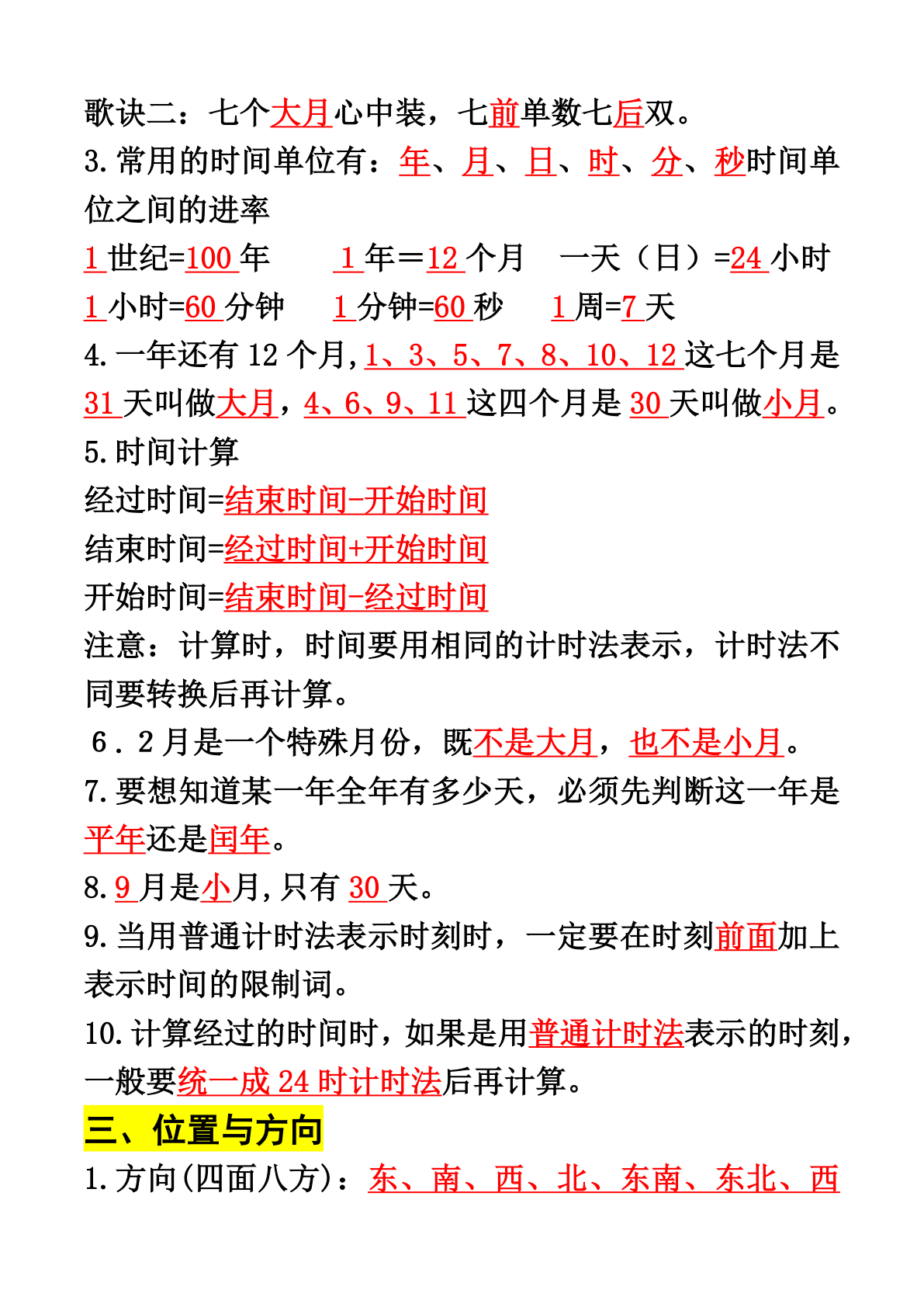 歌诀二：七个大月心中装，七前单数七后双。

3.常用的时间单位有：年、月、日、时、分、秒时间单位之间的进率

1世纪=100年 1年＝12个月 一天（日）=24小时

1小时=60分钟 1分钟=60秒 1周=7天

4.一年还有12个月,1、3、5、7、8、10、12这七个月是31天叫做大月，4、6、9、11这四个月是30天叫做小月。

5.时间计算

经过时间=结束时间-开始时间

结束时间=经过时间+开始时间

开始时间=结束时间-经过时间

注意：计算时，时间要用相同的计时法表示，计时法不同要转换后再计算。

6．2月是一个特殊月份，既不是大月，也不是小月。

7.要想知道某一年全年有多少天，必须先判断这一年是平年还是闰年。

8.9月是小月,只有30天。

9.当用普通计时法表示时刻时，一定要在时刻前面加上表示时间的限制词。

10.计算经过的时间时，如果是用普通计时法表示的时刻，一般要统一成24时计时法后再计算。

三、位置与方向

1.方向(四面八方)：东、南、西、北、东南、东北、西